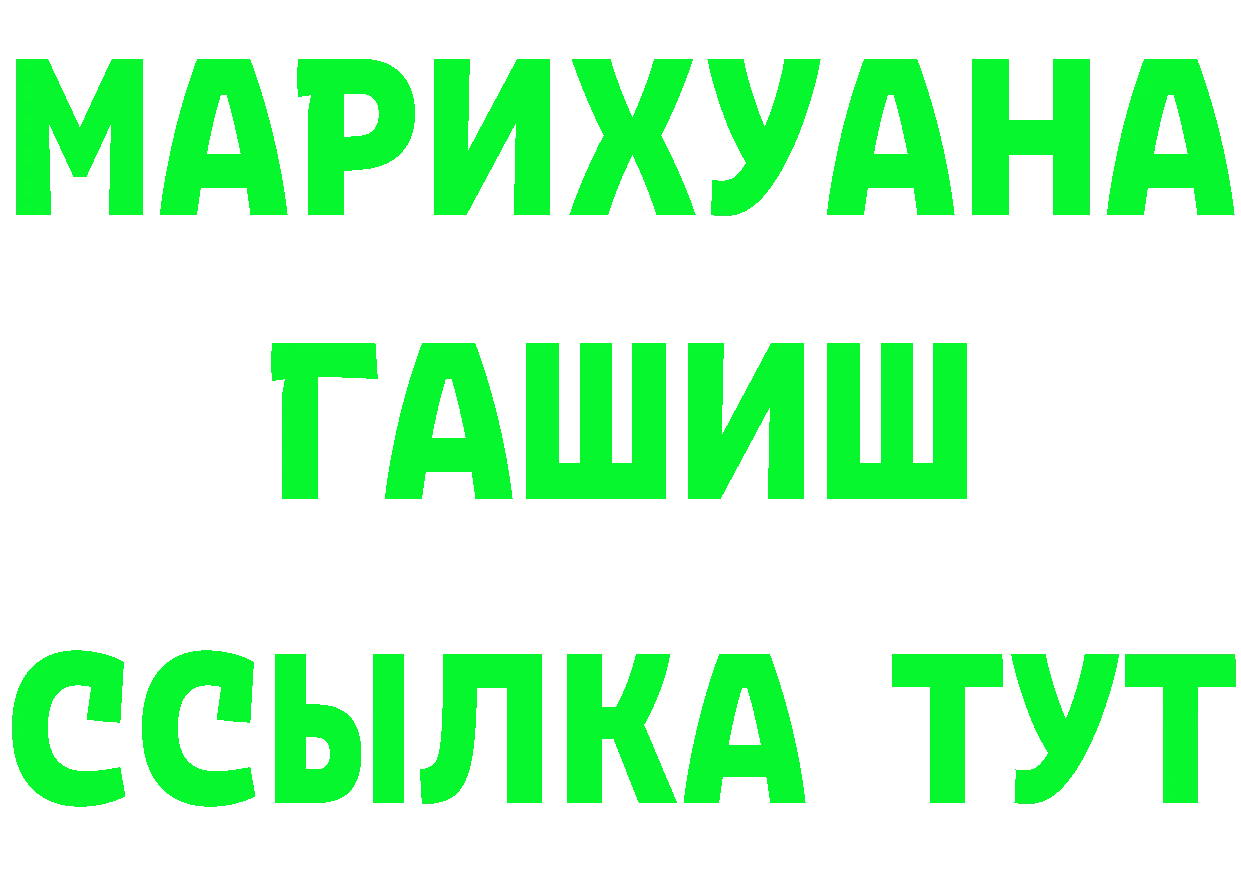 МАРИХУАНА
ГАШИШ
ССЫЛКА ТУТ